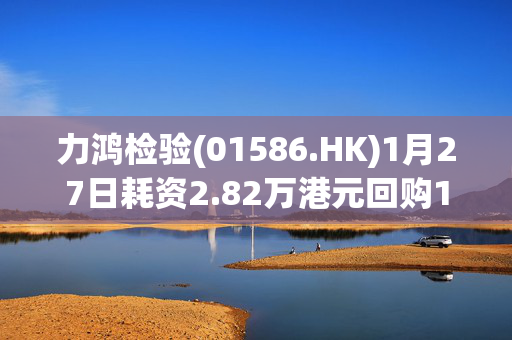 力鸿检验(01586.HK)1月27日耗资2.82万港元回购1